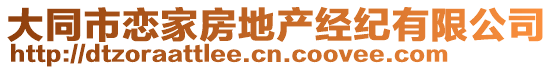 大同市恋家房地产经纪有限公司
http://dtzoraattlee.cn.coovee.com